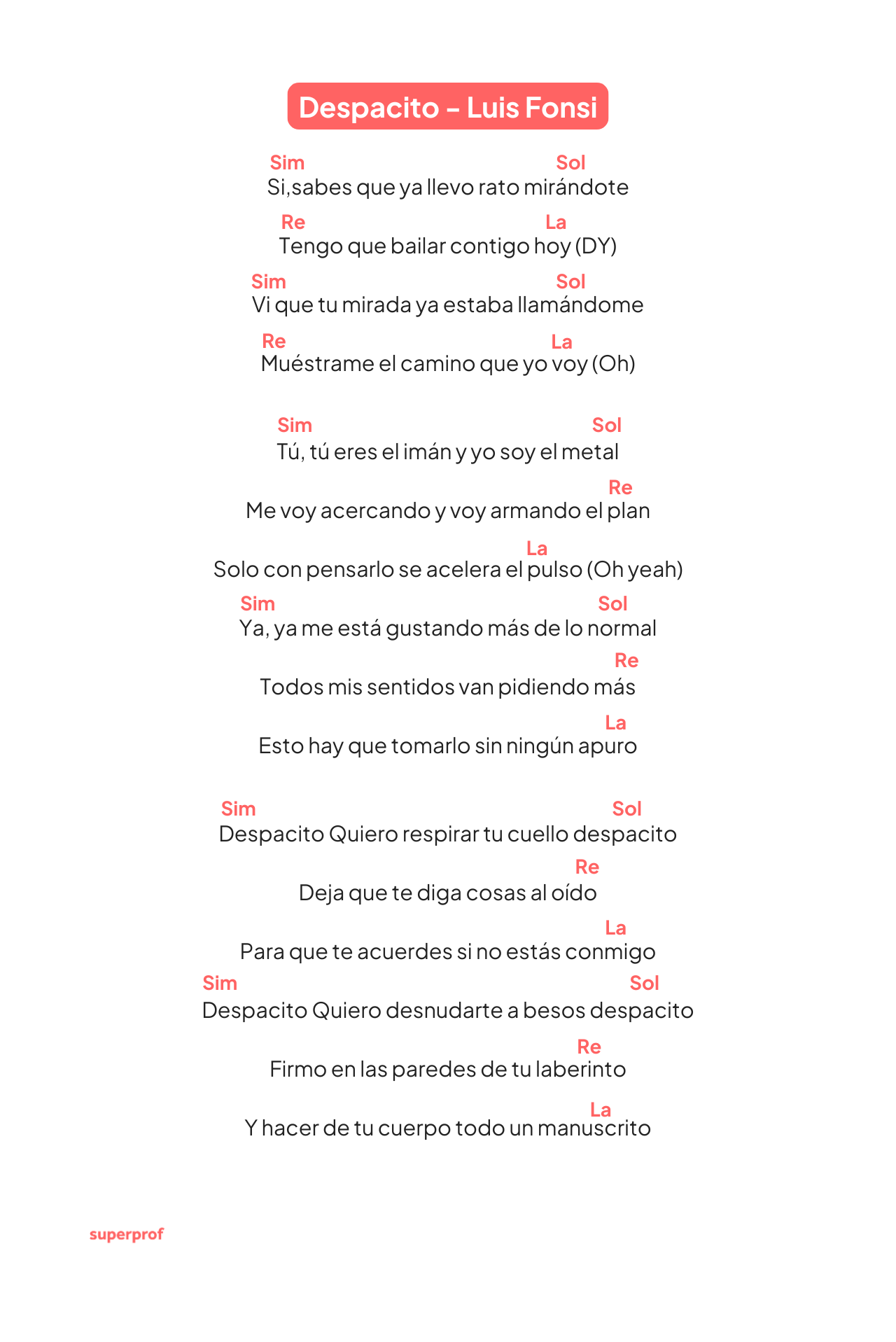 Despacito - Luis Fonsi

Sim Sol
Si,sabes que ya llevo rato mirándote

Re La
Tengo que bailar contigo hoy (DY)

Sim Sol
Vi que tu mirada ya estaba llamándome

Re La
Muéstrame el camino que yo voy (Oh)

Sim Sol
Tú, tú eres el imán y yo soy el metal

Re
Me voy acercando y voy armando el plan

La
Solo con pensarlo se acelera el pulso (Oh yeah)

Sim Sol
Ya, ya me está gustando más de lo normal

Re
Todos mis sentidos van pidiendo más

La
Esto hay que tomarlo sin ningún apuro

Sim Sol
Despacito Quiero respirar tu cuello despacito

Re
Deja que te diga cosas al oído

La
Para que te acuerdes si no estás conmigo

Sim Sol
Despacito Quiero desnudarte a besos despacito

Re
Firmo en las paredes de tu laberinto

La
Y hacer de tu cuerpo todo un manuscrito

superprof